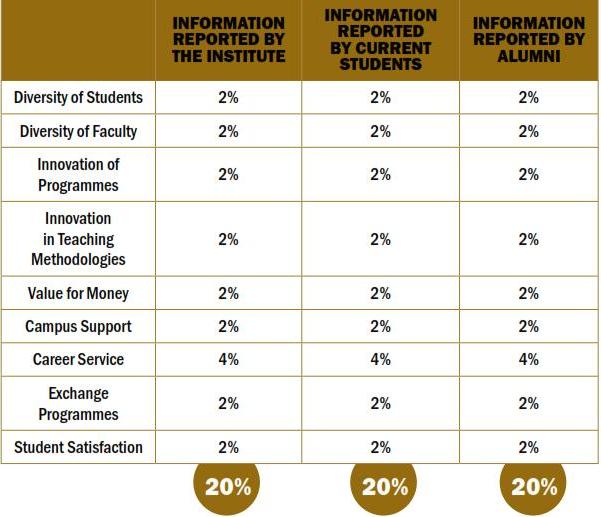 | | INFORMATION REPORTED BY THE INSTITUTE | INFORMATION REPORTED BY CURRENT STUDENTS | INFORMATION REPORTED BY ALUMNI |
|---|---|---|---|
| Diversity of Students | 2% | 2% | 2% |
| Diversity of Faculty | 2% | 2% | 2% |
| Innovation of Programmes | 2% | 2% | 2% |
| Innovation in Teaching Methodologies | 2% | 2% | 2% |
| Value for Money | 2% | 2% | 2% |
| Campus Support | 2% | 2% | 2% |
| Career Service | 4% | 4% | 4% |
| Exchange Programmes | 2% | 2% | 2% |
| Student Satisfaction | 2% | 2% | 2% |
| | 20% | 20% | 20% |